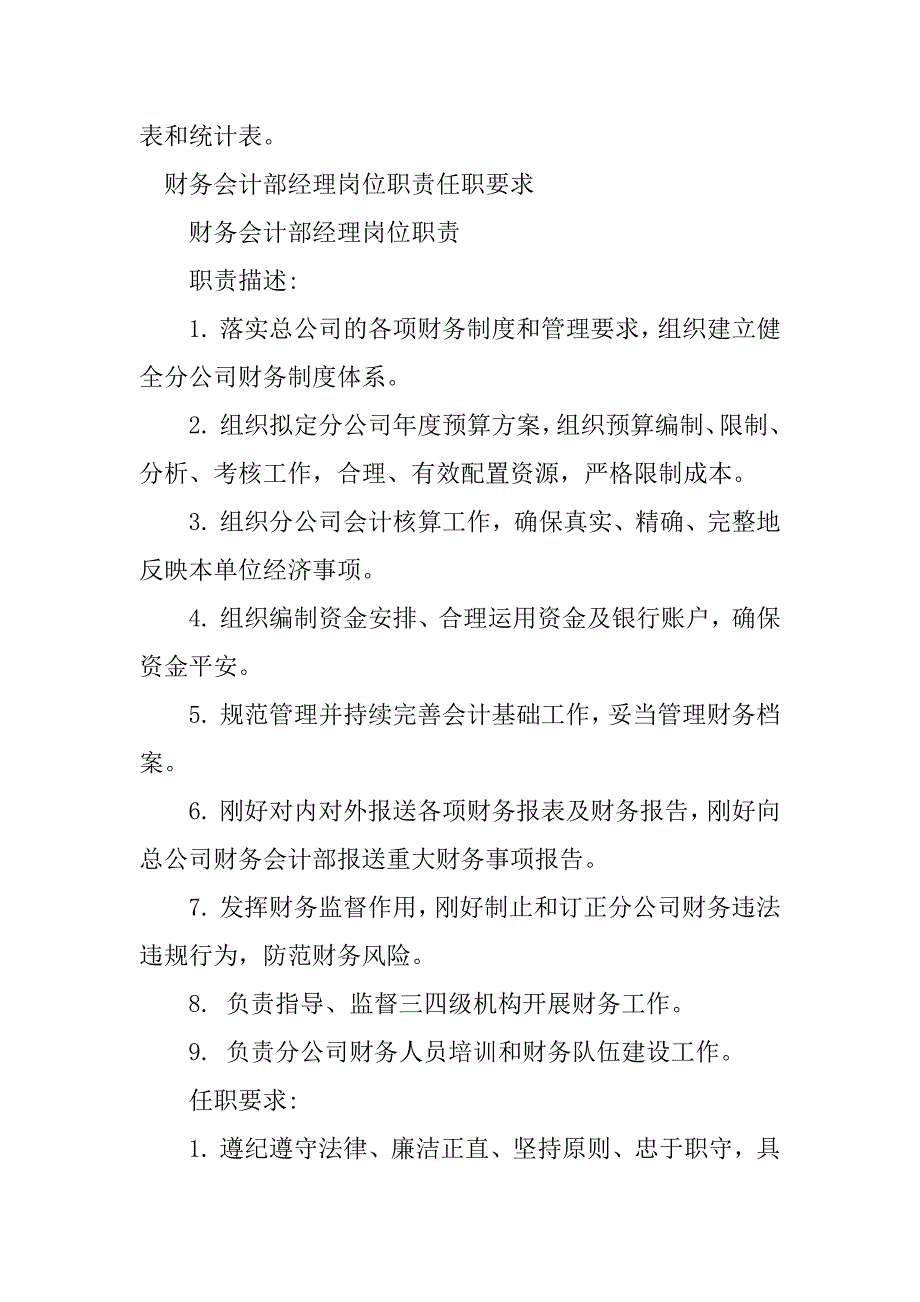 表和统计表。

财务会计部经理岗位职责任职要求

财务会计部经理岗位职责

职责描述：

1. 落实总公司的各项财务制度和管理要求，组织建立健全分公司财务制度体系。

2. 组织拟定分公司年度预算方案，组织预算编制、限制、分析、考核工作，合理、有效配置资源，严格限制成本。

3. 组织分公司会计核算工作，确保真实、精确、完整地反映本单位经济事项。

4. 组织编制资金安排、合理运用资金及银行账户，确保资金平安。

5. 规范管理并持续完善会计基础工作，妥当管理财务档案。

6. 刚好对内对外报送各项财务报表及财务报告，刚好向总公司财务会计部报送重大财务事项报告。

7. 发挥财务监督作用，刚好制止和订正分公司财务违法违规行为，防范财务风险。

8. 负责指导、监督三四级机构开展财务工作。

9. 负责分公司财务人员培训和财务队伍建设工作。

任职要求：

1. 遵纪遵守法律、廉洁正直、坚持原则、忠于职守，具